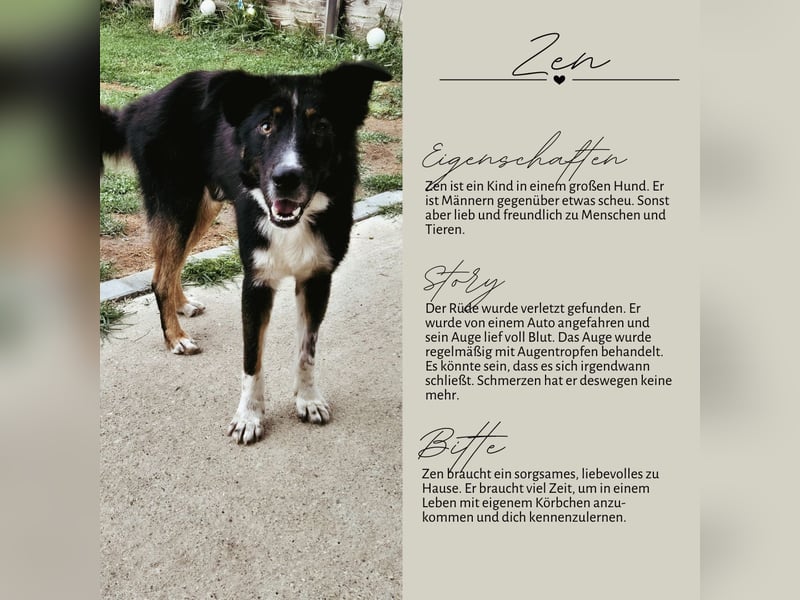 Zen

Eigenschaften

Zen ist ein Kind in einem großen Hund. Er ist Männern gegenüber etwas scheu. Sonst aber lieb und freundlich zu Menschen und Tieren.

Story

Der Rüde wurde verletzt gefunden. Er wurde von einem Auto angefahren und sein Auge lief voll Blut. Das Auge wurde regelmäßig mit Augentropfen behandelt. Es könnte sein, dass es sich irgendwann schließt. Schmerzen hat er deswegen keine mehr.

Bitte

Zen braucht ein sorgsames, liebevolles zu Hause. Er braucht viel Zeit, um in einem Leben mit eigenem Körbchen anzukommen und dich kennenzulernen.